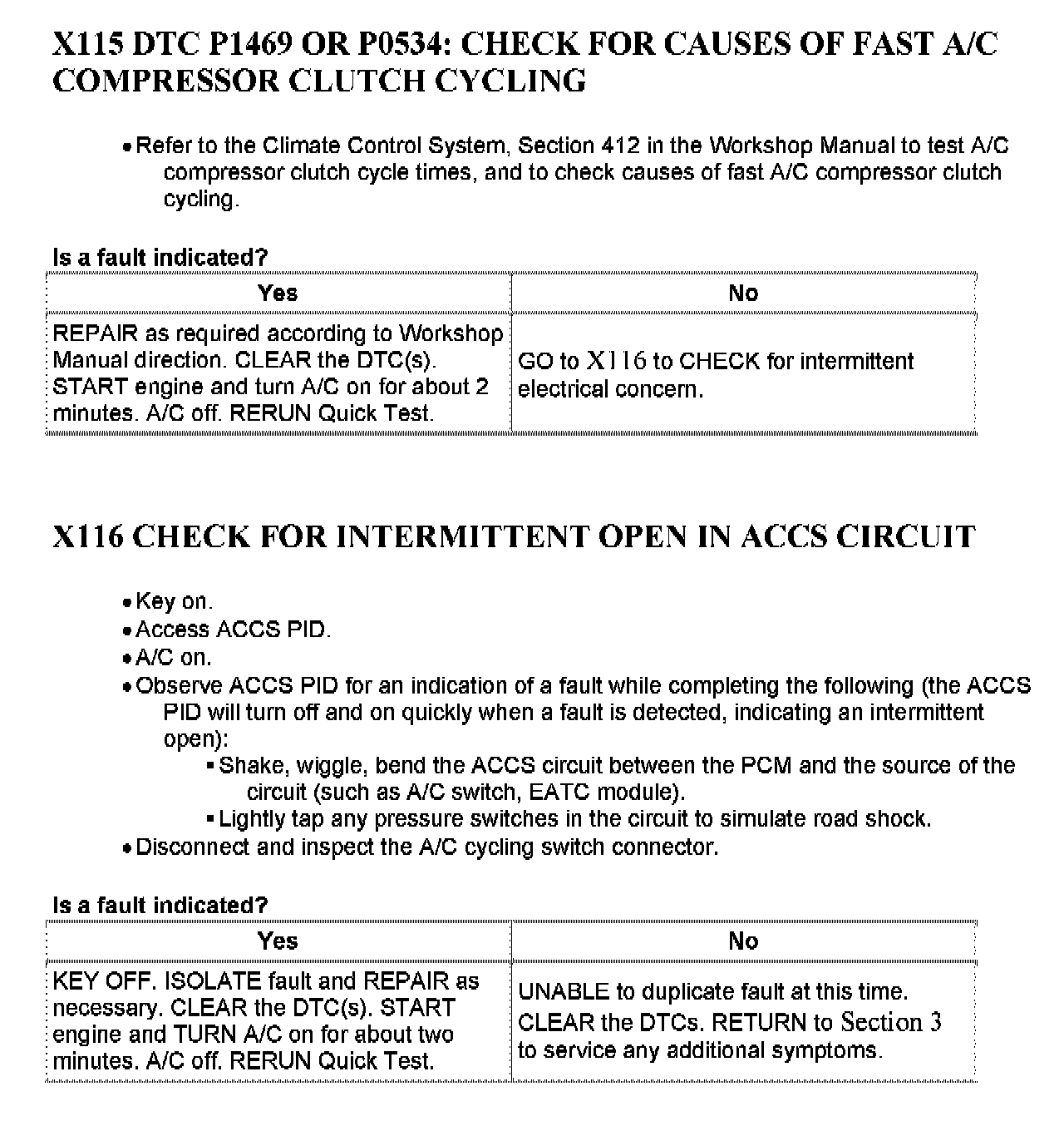 X115 DTC P1469 OR P0534: CHECK FOR CAUSES OF FAST A/C COMPRESSOR CLUTCH CYCLING

• Refer to the Climate Control System, Section 412 in the Workshop Manual to test A/C compressor clutch cycle times, and to check causes of fast A/C compressor clutch cycling.

Is a fault indicated?

| Yes | No |
|---|---|
| REPAIR as required according to Workshop Manual direction. CLEAR the DTC(s). START engine and turn A/C on for about 2 minutes. A/C off. RERUN Quick Test. | GO to X116 to CHECK for intermittent electrical concern. |

X116 CHECK FOR INTERMITTENT OPEN IN ACCS CIRCUIT

• Key on.
• Access ACCS PID.
• A/C on.
• Observe ACCS PID for an indication of a fault while completing the following (the ACCS PID will turn off and on quickly when a fault is detected, indicating an intermittent open):
▪ Shake, wiggle, bend the ACCS circuit between the PCM and the source of the circuit (such as A/C switch, EATC module).
▪ Lightly tap any pressure switches in the circuit to simulate road shock.
• Disconnect and inspect the A/C cycling switch connector.

Is a fault indicated?

| Yes | No |
|---|---|
| KEY OFF. ISOLATE fault and REPAIR as necessary. CLEAR the DTC(s). START engine and TURN A/C on for about two minutes. A/C off. RERUN Quick Test. | UNABLE to duplicate fault at this time. CLEAR the DTCs. RETURN to Section 3 to service any additional symptoms. |